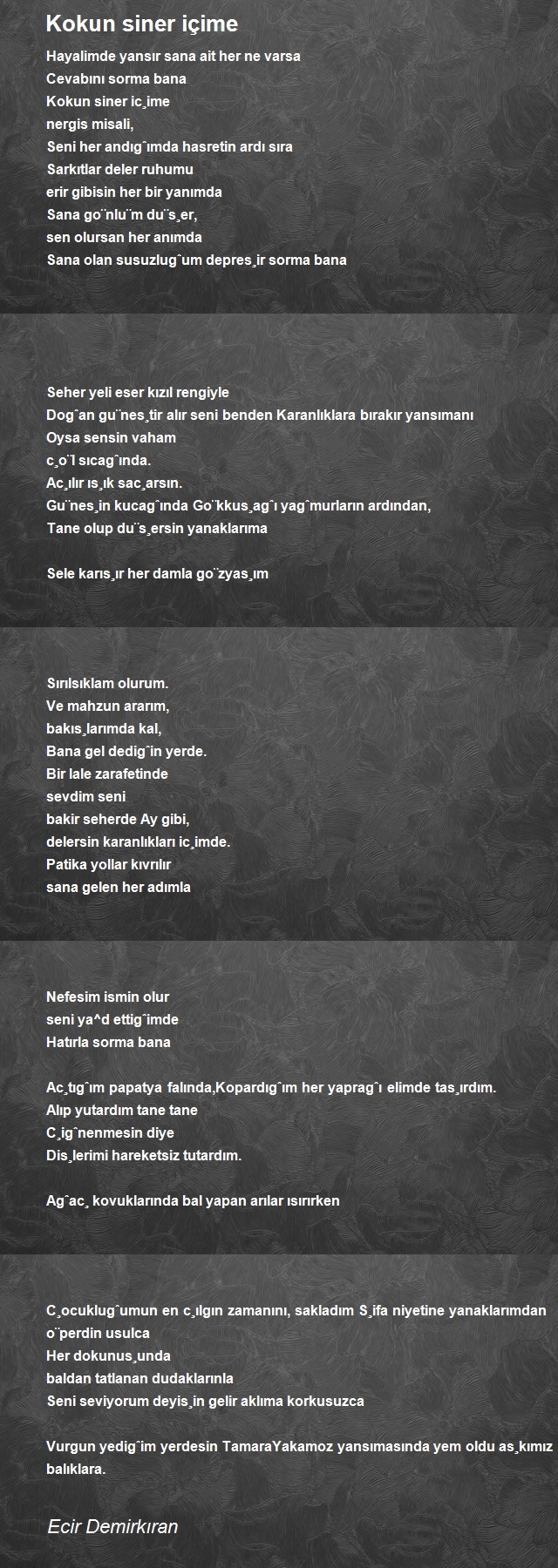 Kokun siner içime

Hayalimde yansır sana ait her ne varsa
Cevabını sorma bana
Kokun siner ic¸ime
nergis misali,
Seni her andıg˘ımda hasretin ardı sıra
Sarkıtlar deler ruhumu
erir gibisin her bir yanımda
Sana go¨nlu¨m du¨s¸er,
sen olursan her anımda
Sana olan susuzlug˘um depres¸ir sorma bana

Seher yeli eser kızıl rengiyle
Dog˘an gu¨nes¸tir alır seni benden Karanlıklara bırakır yansımanı
Oysa sensin vaham
c¸o¨l sıcag˘ında.
Ac¸ılır ıs¸ık sac¸arsın.
Gu¨nes¸in kucag˘ında Go¨kkus¸ag˘ı yag˘murların ardından,
Tane olup du¨s¸ersin yanaklarıma

Sele karıs¸ır her damla go¨zyas¸ım

Sırılsıklam olurum.
Ve mahzun ararım,
bakıs¸larımda kal,
Bana gel dedig˘in yerde.
Bir lale zarafetinde
sevdim seni
bakir seherde Ay gibi,
delersin karanlıkları ic¸imde.
Patika yollar kıvrılır
sana gelen her adımla

Nefesim ismin olur
seni ya^d ettig˘imde
Hatırla sorma bana

Ac¸tıg˘ım papatya falında,Kopardıg˘ım her yaprag˘ı elimde tas¸ırdım.
Alıp yutardım tane tane
C¸ig˘nenmesin diye
Dis¸lerimi hareketsiz tutardım.

Ag˘ac¸ kovuklarında bal yapan arılar ısırırken

C¸ocuklug˘umun en c¸ılgın zamanını, sakladım S¸ifa niyetine yanaklarımdan o¨perdin usulca
Her dokunus¸unda
baldan tatlanan dudaklarınla
Seni seviyorum deyis¸in gelir aklıma korkusuzca

Vurgun yedig˘im yerdesin TamaraYakamoz yansımasında yem oldu as¸kımız balıklara.

Ecir Demirkıran